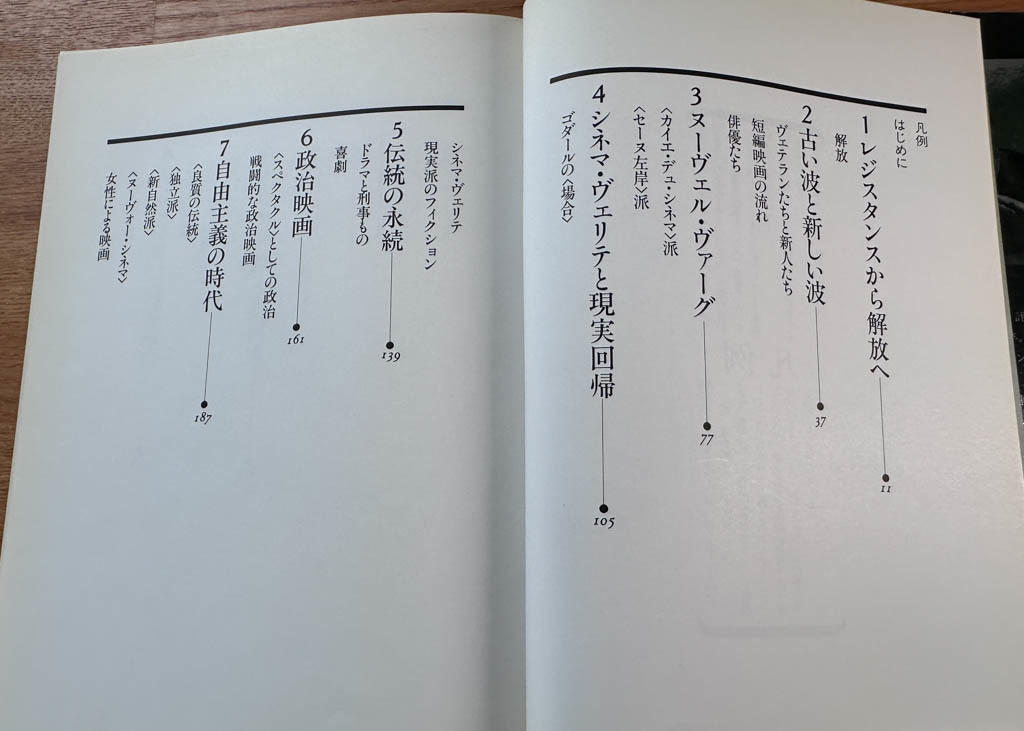 凡例
はじめに
1 レジスタンスから解放へ 11
解放
2 古い波と新しい波 37
ヴェテランたちと新人たち
短編映画の流れ
俳優たち
3 ヌーヴェル・ヴァーグ 77
〈カイエ・デュ・シネマ〉派
〈セーヌ左岸〉派
4 シネマ・ヴェリテと現実回帰 105
ゴダールの〈場合〉
シネマ・ヴェリテ
現実派のフィクション
5 伝統の永続 139
ドラマと刑事もの
喜劇
6 政治映画 161
〈スペクタクル〉としての政治
戦闘的な政治映画
7 自由主義の時代 187
〈良質の伝統〉
〈独立派〉
〈新自然派〉
〈ヌーヴォー・シネマ〉
女性による映画